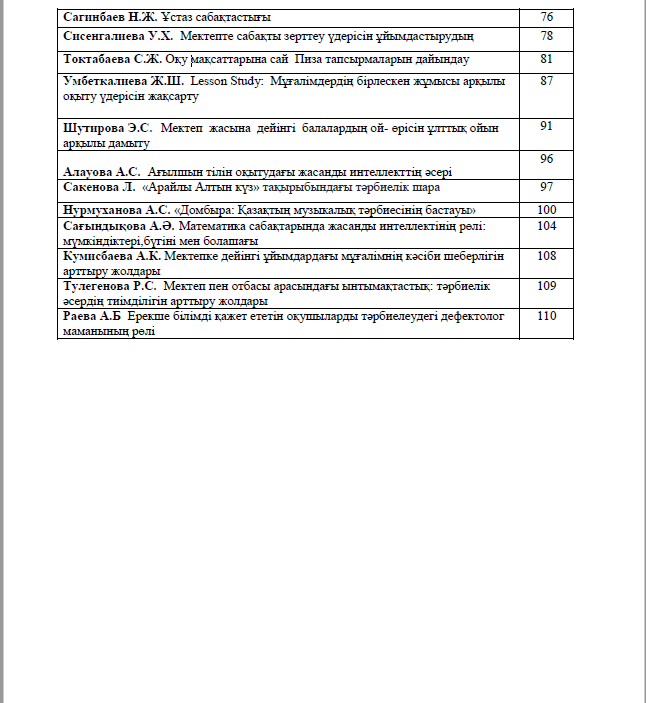 Сагинбаев Н.Ж. Ұстаз сабақтастығы 76

Сисенгалиева У.Х. Мектепте сабақты зерттеу үдерісін ұйымдастырудың 78

Токтабаева С.Ж. Оқу мақсаттарына сай Пиза тапсырмаларын дайындау 81

Умбеткалиева Ж.Ш. Lesson Study: Мұғалімдердің бірлескен жұмысы арқылы оқыту үдерісін жақсарту 87

Шутирова Э.С. Мектеп жасына дейінгі балалардың ой- өрісін ұлттық ойын арқылы дамыту 91

Алауова А.С. Ағылшын тілін оқытудағы жасанды интеллекттің әсері 96

Сакенова Л. «Арайлы Алтын күз» тақырыбындағы тәрбиелік шара 97

Нурмуханова А.С. «Домбыра: Қазақтың музыкалық тәрбиесінің бастауы» 100

Сағындықова А.Ә. Математика сабақтарында жасанды интеллектінің рөлі: мүмкіндіктері,бүгіні мен болашағы 104

Кумисбаева А.К. Мектепке дейінгі ұйымдардағы мұғалімнің кәсіби шеберлігін арттыру жолдары 108

Тулегенова Р.С. Мектеп пен отбасы арасындағы ынтымақтастық: тәрбиелік әсердің тиімділігін арттыру жолдары 109

Раева А.Б Ерекше білімді қажет ететін оқушыларды тәрбиелеудегі дефектолог маманының рөлі 110